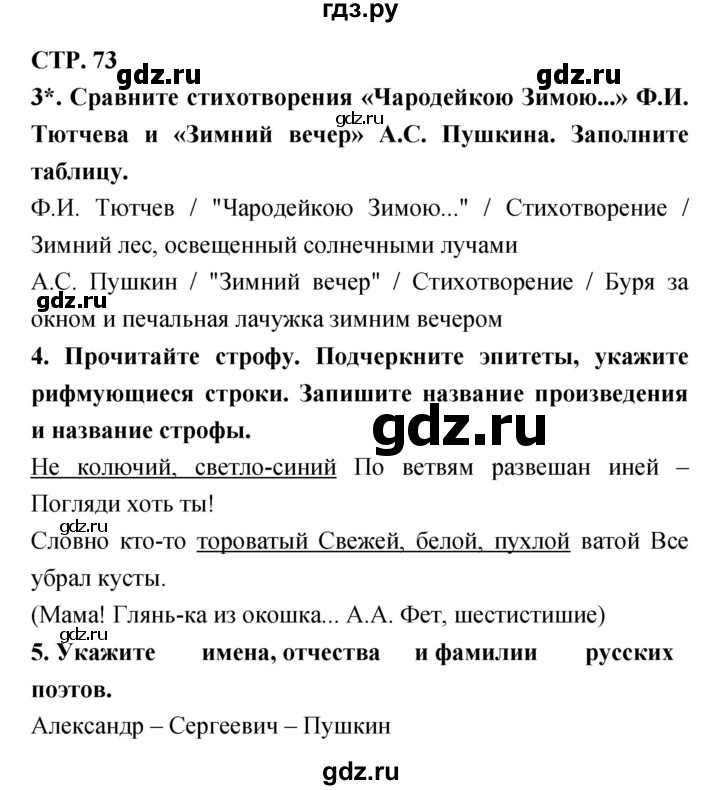 гдз.ру

СТР. 73 gdz.ru gdz.ru

3*. Сравните стихотворения «Чародейкою Зимою...» Ф.И. Тютчева и «Зимний вечер» А.С. Пушкина. Заполните таблицу.

gdz.ru

Ф.И. Тютчев / "Чародейкою Зимою..." / Стихотворение / Зимний лес, освещенный солнечными лучами

А.С. Пушкин / "Зимний вечер" / Стихотворение / Буря за окном и печальная лачужка зимним вечером

gdz.ru

4. Прочитайте строфу. Подчеркните эпитеты, укажите рифмующиеся строки. Запишите название произведения и название строфы.

gdz.ru

Не колючий, светло-синий По ветвям развешан иней – Погляди хоть ты!

gdz.ru

Словно кто-то тороватый Свежей, белой, пухлой ватой Все убрал кусты.

(Мама! Глянь-ка из окошка... А.А. Фет, шестистишие)

gdz.ru

5. Укажите имена, отчества и фамилии русских поэтов.

Александр – Сергеевич – Пушкин

gdz.ru